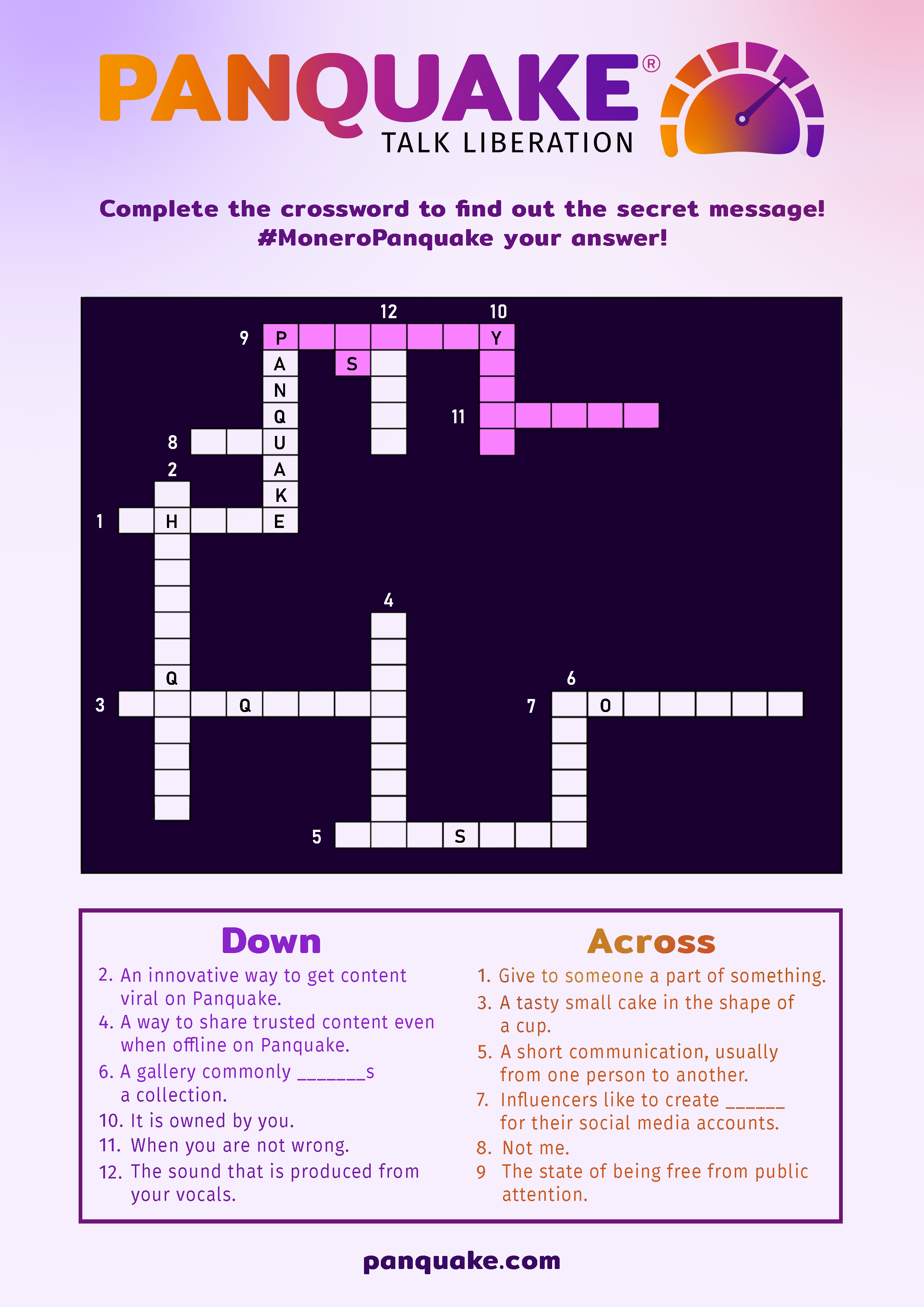 PANQUAKE®
TALK LIBERATION

Complete the crossword to find out the secret message!
#MoneroPanquake your answer!

12 10
9 P Y
A S
N
Q 11
8 U
2 A
K
1 H E
4
Q 6
3 Q 7 O
5 S

Down
2. An innovative way to get content viral on Panquake.
4. A way to share trusted content even when offline on Panquake.
6. A gallery commonly _______s a collection.
10. It is owned by you.
11. When you are not wrong.
12. The sound that is produced from your vocals.

Across
1. Give to someone a part of something.
3. A tasty small cake in the shape of a cup.
5. A short communication, usually from one person to another.
7. Influencers like to create ______ for their social media accounts.
8. Not me.
9 The state of being free from public attention.

panquake.com